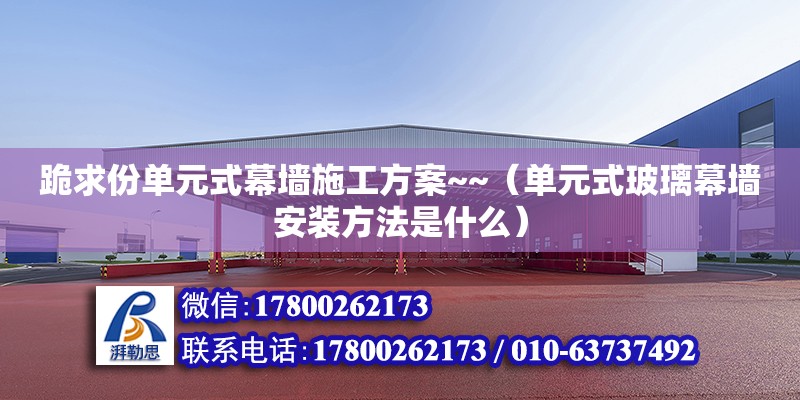 跪求份单元式幕墙施工方案~~（单元式玻璃幕墙安装方法是什么）

湃勒思

微信:17800262173

联系电话:17800262173 / 010-63737492